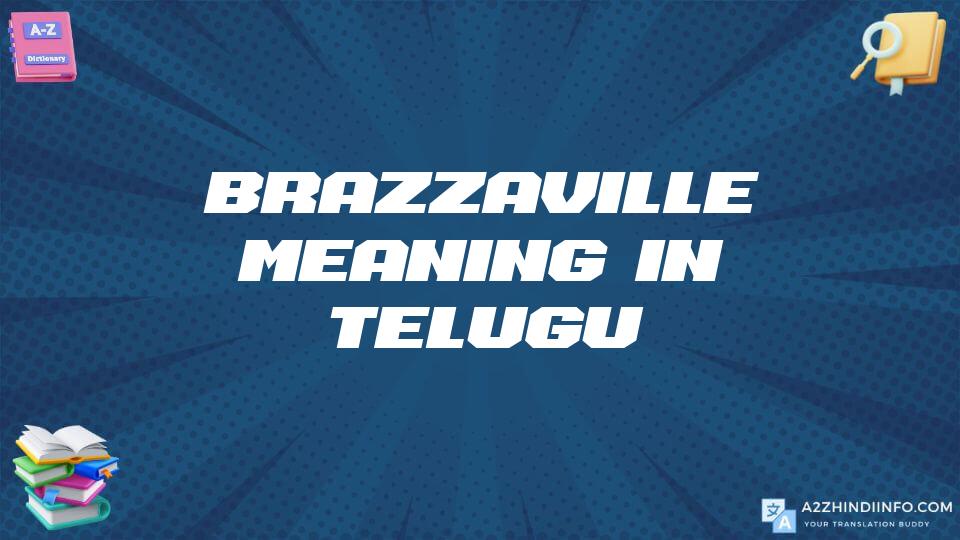 A-Z
Dictionary

BRAZZAVILLE MEANING IN TELUGU

A2ZHINDIINFO.COM
YOUR TRANSLATION BUDDY